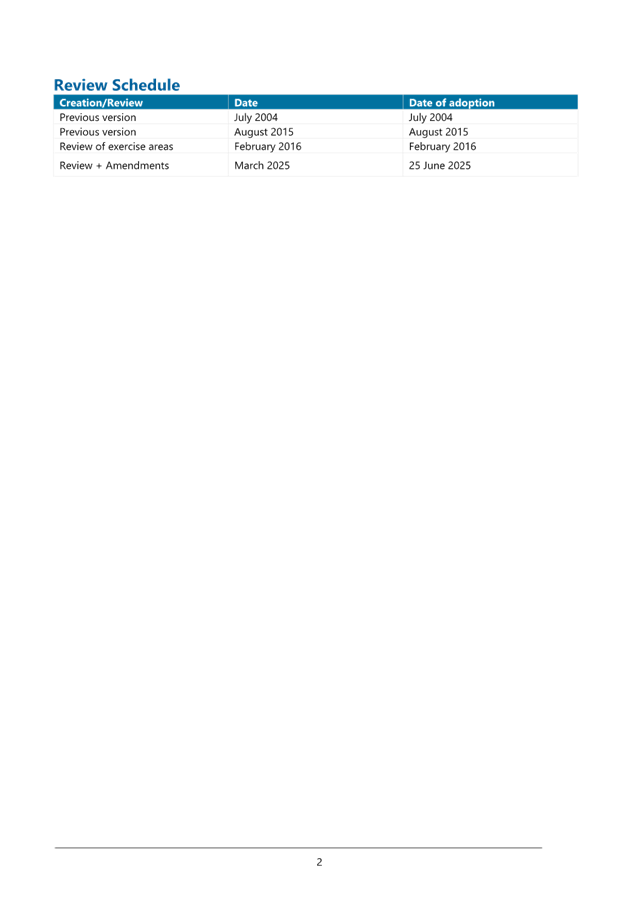 Review Schedule

| Creation/Review | Date | Date of adoption |
|---|---|---|
| Previous version | July 2004 | July 2004 |
| Previous version | August 2015 | August 2015 |
| Review of exercise areas | February 2016 | February 2016 |
| Review + Amendments | March 2025 | 25 June 2025 |

2